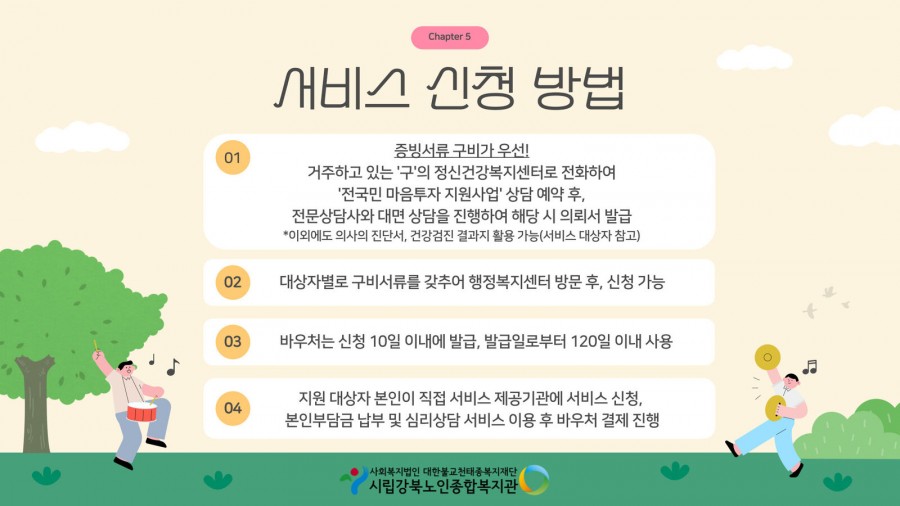 Chapter 5

서비스 신청 방법

01

증빙서류 구비가 우선!
거주하고 있는 '구'의 정신건강복지센터로 전화하여
'전국민 마음투자 지원사업' 상담 예약 후,
전문상담사와 대면 상담을 진행하여 해당 시 의뢰서 발급
*이외에도 의사의 진단서, 건강검진 결과지 활용 가능(서비스 대상자 참고)

02

대상자별로 구비서류를 갖추어 행정복지센터 방문 후, 신청 가능

03

바우처는 신청 10일 이내에 발급, 발급일로부터 120일 이내 사용

04

지원 대상자 본인이 직접 서비스 제공기관에 서비스 신청,
본인부담금 납부 및 심리상담 서비스 이용 후 바우처 결제 진행

사회복지법인 대한불교천태종복지재단
시립강북노인종합복지관